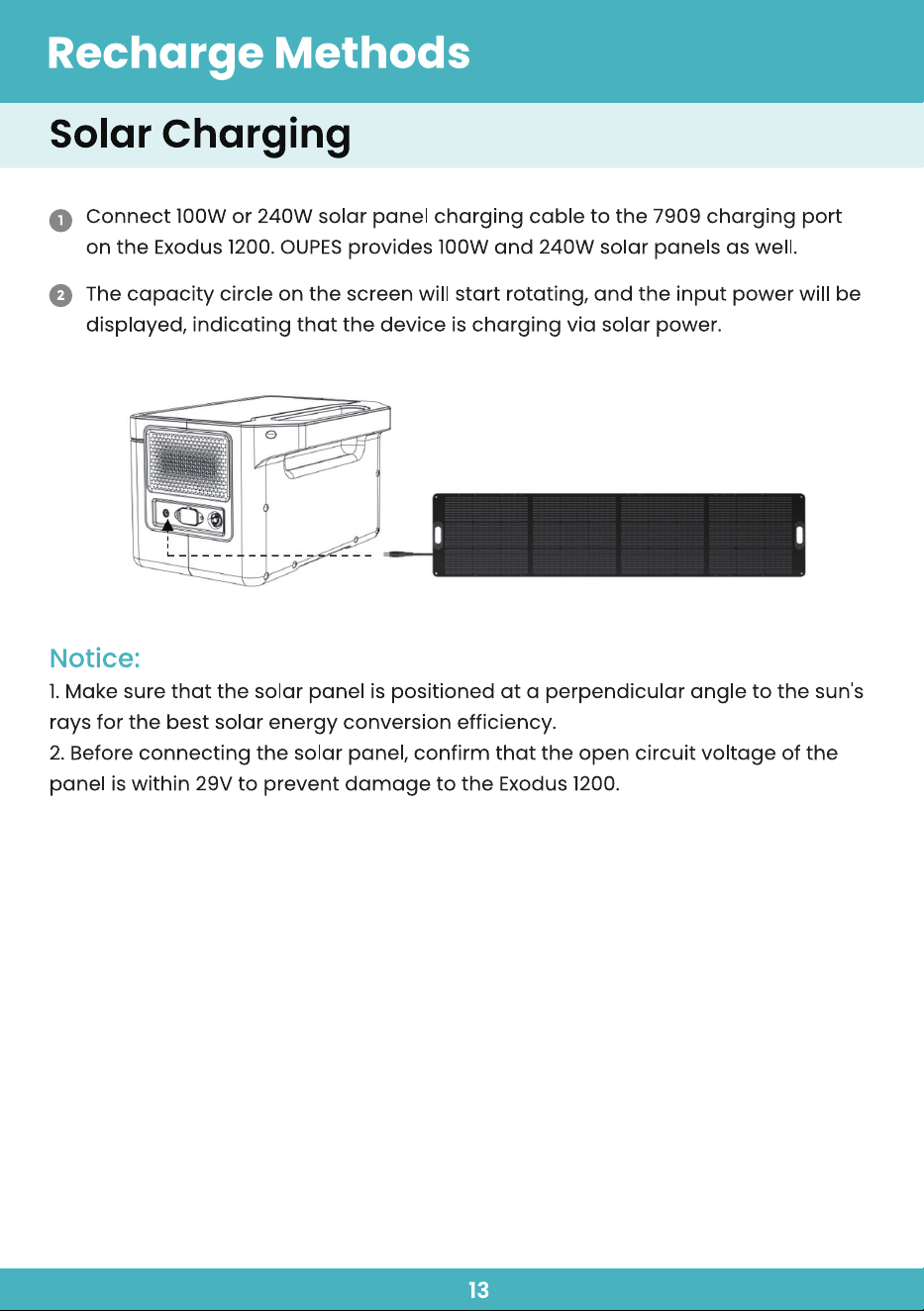 Recharge Methods

Solar Charging

1 Connect 100W or 240W solar panel charging cable to the 7909 charging port on the Exodus 1200. OUPES provides 100W and 240W solar panels as well.

2 The capacity circle on the screen will start rotating, and the input power will be displayed, indicating that the device is charging via solar power.

Notice:
1. Make sure that the solar panel is positioned at a perpendicular angle to the sun's rays for the best solar energy conversion efficiency.
2. Before connecting the solar panel, confirm that the open circuit voltage of the panel is within 29V to prevent damage to the Exodus 1200.

13